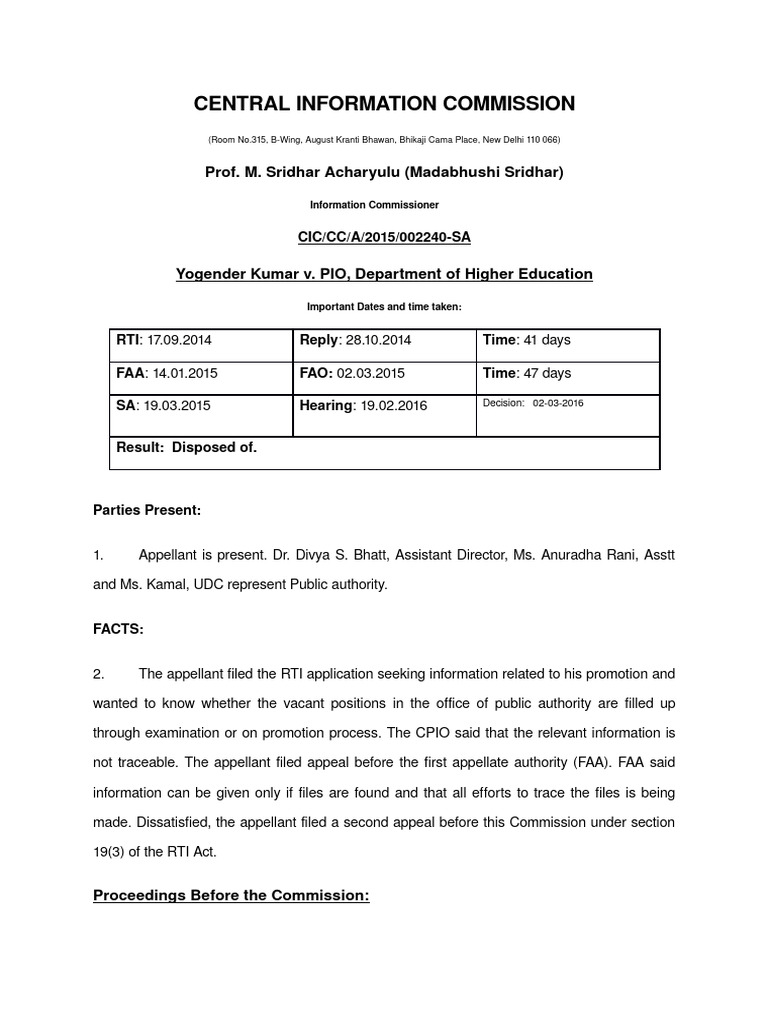 CENTRAL INFORMATION COMMISSION

(Room No.315, B-Wing, August Kranti Bhawan, Bhikaji Cama Place, New Delhi 110 066)

Prof. M. Sridhar Acharyulu (Madabhushi Sridhar)

Information Commissioner

CIC/CC/A/2015/002240-SA

Yogender Kumar v. PIO, Department of Higher Education

Important Dates and time taken:

| RTI: 17.09.2014 | Reply: 28.10.2014 | Time: 41 days |
|---|---|---|
| FAA: 14.01.2015 | FAO: 02.03.2015 | Time: 47 days |
| SA: 19.03.2015 | Hearing: 19.02.2016 | Decision: 02-03-2016 |
| Result: Disposed of. | | |

Parties Present:

1. Appellant is present. Dr. Divya S. Bhatt, Assistant Director, Ms. Anuradha Rani, Asstt and Ms. Kamal, UDC represent Public authority.

FACTS:

2. The appellant filed the RTI application seeking information related to his promotion and wanted to know whether the vacant positions in the office of public authority are filled up through examination or on promotion process. The CPIO said that the relevant information is not traceable. The appellant filed appeal before the first appellate authority (FAA). FAA said information can be given only if files are found and that all efforts to trace the files is being made. Dissatisfied, the appellant filed a second appeal before this Commission under section 19(3) of the RTI Act.

Proceedings Before the Commission: